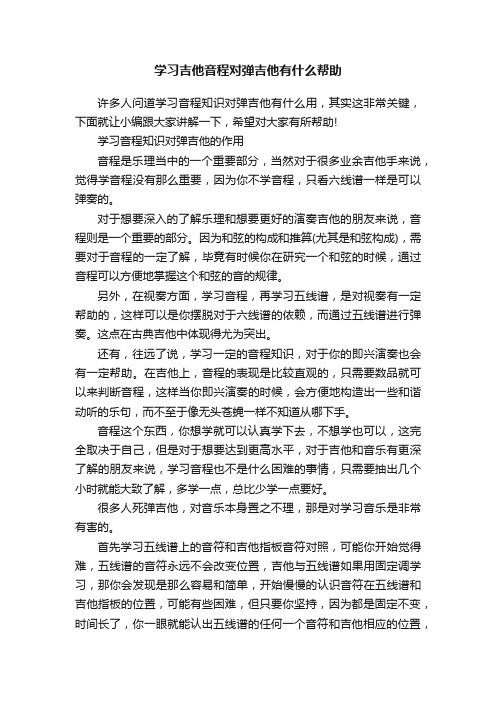 学习吉他音程对弹吉他有什么帮助

许多人问道学习音程知识对弹吉他有什么用，其实这非常关键，下面就让小编跟大家讲解一下，希望对大家有所帮助!

学习音程知识对弹吉他的作用

音程是乐理当中的一个重要部分，当然对于很多业余吉他手来说，觉得学音程没有那么重要，因为你不学音程，只看六线谱一样是可以弹奏的。

对于想要深入的了解乐理和想要更好的演奏吉他的朋友来说，音程则是一个重要的部分。因为和弦的构成和推算(尤其是和弦构成)，需要对于音程的一定了解，毕竟有时候你在研究一个和弦的时候，通过音程可以方便地掌握这个和弦的音的规律。

另外，在视奏方面，学习音程，再学习五线谱，是对视奏有一定帮助的，这样可以是你摆脱对于六线谱的依赖，而通过五线谱进行弹奏。这点在古典吉他中体现得尤为突出。

还有，往远了说，学习一定的音程知识，对于你的即兴演奏也会有一定帮助。在吉他上，音程的表现是比较直观的，只需要数品就可以来判断音程，这样当你即兴演奏的时候，会方便地构造出一些和谐动听的乐句，而不至于像无头苍蝇一样不知道从哪下手。

音程这个东西，你想学就可以认真学下去，不想学也可以，这完全取决于自己，但是对于想要达到更高水平，对于吉他和音乐有更深了解的朋友来说，学习音程也不是什么困难的事情，只需要抽出几个小时就能大致了解，多学一点，总比少学一点要好。

很多人死弹吉他，对音乐本身置之不理，那是对学习音乐是非常有害的。

首先学习五线谱上的音符和吉他指板音符对照，可能你开始觉得难，五线谱的音符永远不会改变位置，吉他与五线谱如果用固定调学习，那你会发现是那么容易和简单，开始慢慢的认识音符在五线谱和吉他指板的位置，可能有些困难，但只要你坚持，因为都是固定不变，时间长了，你一眼就能认出五线谱的任何一个音符和吉他相应的位置，